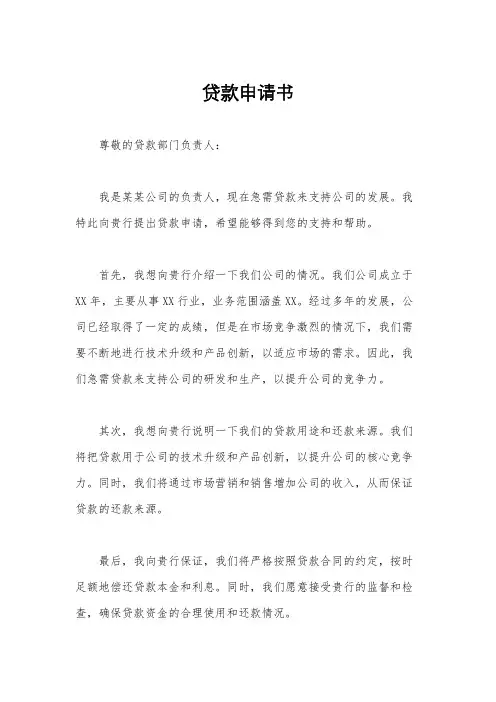 贷款申请书

尊敬的贷款部门负责人：

我是某某公司的负责人，现在急需贷款来支持公司的发展。我特此向贵行提出贷款申请，希望能够得到您的支持和帮助。

首先，我想向贵行介绍一下我们公司的情况。我们公司成立于XX年，主要从事XX行业，业务范围涵盖XX。经过多年的发展，公司已经取得了一定的成绩，但是在市场竞争激烈的情况下，我们需要不断地进行技术升级和产品创新，以适应市场的需求。因此，我们急需贷款来支持公司的研发和生产，以提升公司的竞争力。

其次，我想向贵行说明一下我们的贷款用途和还款来源。我们将把贷款用于公司的技术升级和产品创新，以提升公司的核心竞争力。同时，我们将通过市场营销和销售增加公司的收入，从而保证贷款的还款来源。

最后，我向贵行保证，我们将严格按照贷款合同的约定，按时足额地偿还贷款本金和利息。同时，我们愿意接受贵行的监督和检查，确保贷款资金的合理使用和还款情况。